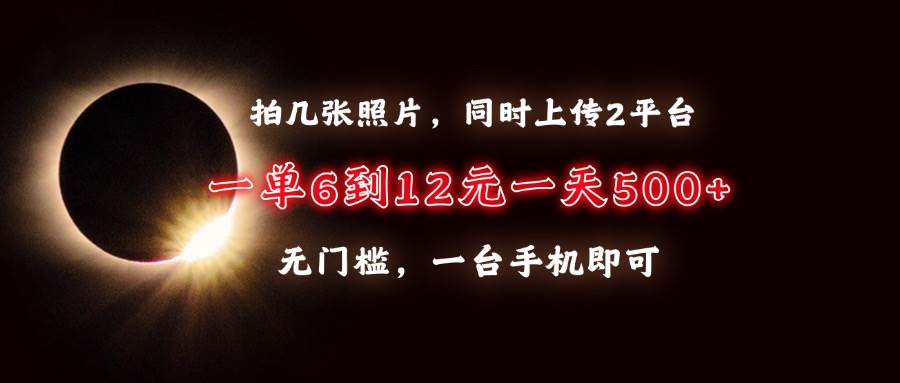 拍几张照片，同时上传2平台

一单6到12元一天500+

无门槛，一台手机即可